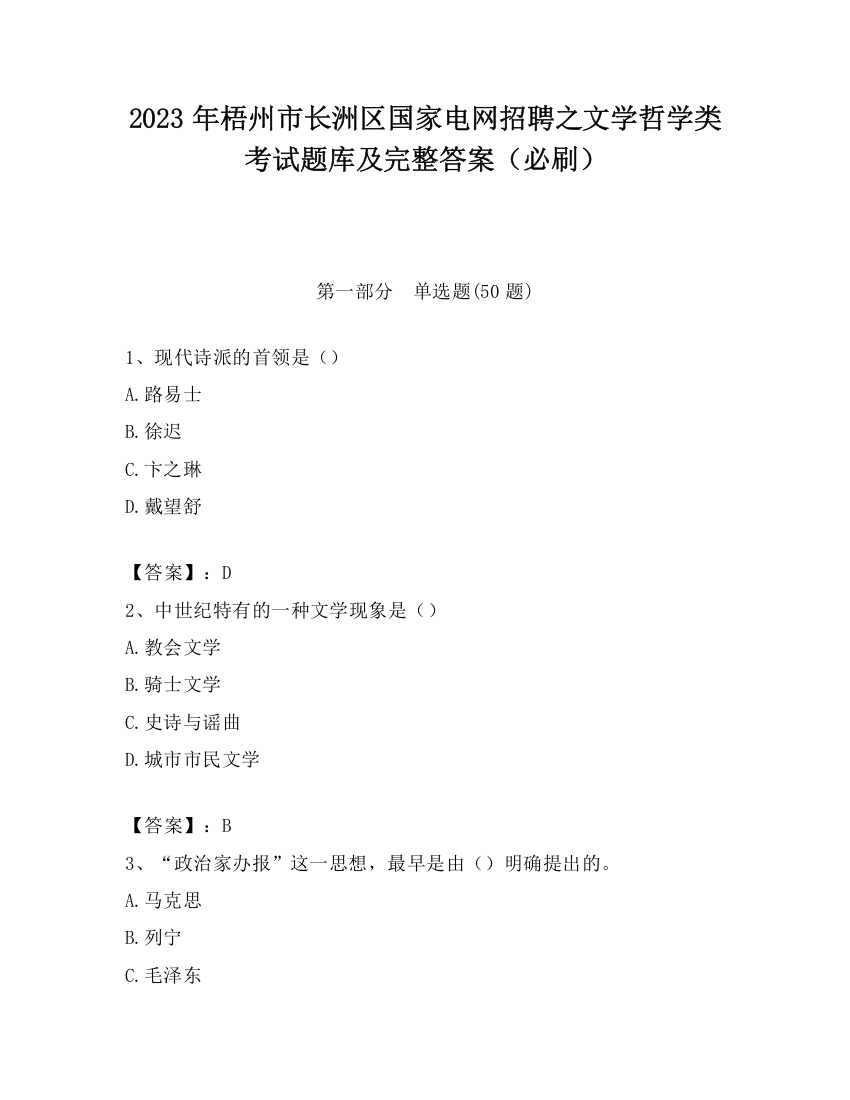 2023 年梧州市长洲区国家电网招聘之文学哲学类考试题库及完整答案（必刷）

第一部分　单选题(50 题)

1、现代诗派的首领是（）

A.路易士

B.徐迟

C.卞之琳

D.戴望舒

【答案】：D

2、中世纪特有的一种文学现象是（）

A.教会文学

B.骑士文学

C.史诗与谣曲

D.城市市民文学

【答案】：B

3、“政治家办报”这一思想，最早是由（）明确提出的。

A.马克思

B.列宁

C.毛泽东